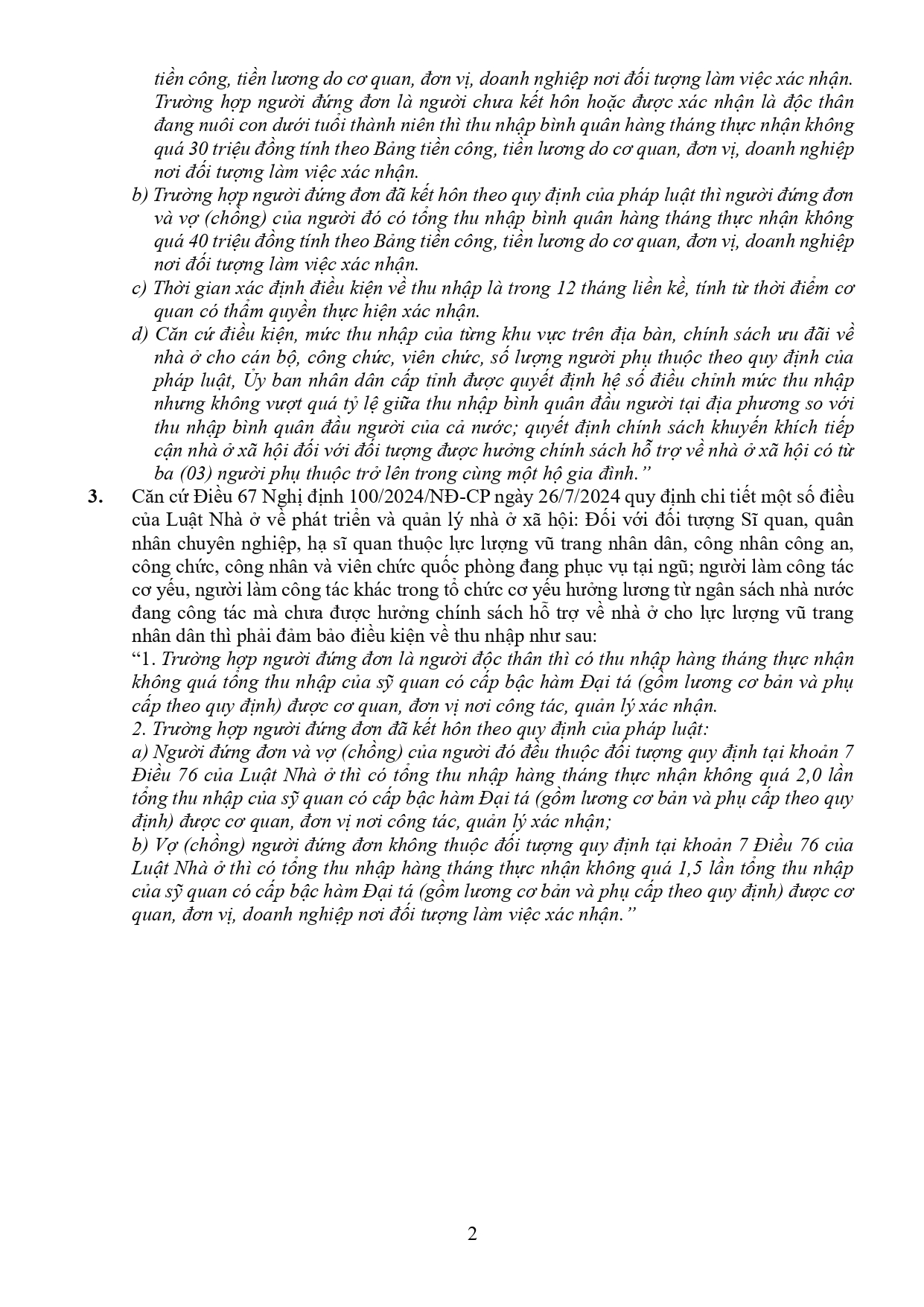 tiền công, tiền lương do cơ quan, đơn vị, doanh nghiệp nơi đối tượng làm việc xác nhận. Trường hợp người đứng đơn là người chưa kết hôn hoặc được xác nhận là độc thân đang nuôi con dưới tuổi thành niên thì thu nhập bình quân hàng tháng thực nhận không quá 30 triệu đồng tính theo Bảng tiền công, tiền lương do cơ quan, đơn vị, doanh nghiệp nơi đối tượng làm việc xác nhận.

b) Trường hợp người đứng đơn đã kết hôn theo quy định của pháp luật thì người đứng đơn và vợ (chồng) của người đó có tổng thu nhập bình quân hàng tháng thực nhận không quá 40 triệu đồng tính theo Bảng tiền công, tiền lương do cơ quan, đơn vị, doanh nghiệp nơi đối tượng làm việc xác nhận.

c) Thời gian xác định điều kiện về thu nhập là trong 12 tháng liền kề, tính từ thời điểm cơ quan có thẩm quyền thực hiện xác nhận.

d) Căn cứ điều kiện, mức thu nhập của từng khu vực trên địa bàn, chính sách ưu đãi về nhà ở cho cán bộ, công chức, viên chức, số lượng người phụ thuộc theo quy định của pháp luật, Ủy ban nhân dân cấp tỉnh được quyết định hệ số điều chỉnh mức thu nhập nhưng không vượt quá tỷ lệ giữa thu nhập bình quân đầu người tại địa phương so với thu nhập bình quân đầu người của cả nước; quyết định chính sách khuyến khích tiếp cận nhà ở xã hội đối với đối tượng được hưởng chính sách hỗ trợ về nhà ở xã hội có từ ba (03) người phụ thuộc trở lên trong cùng một hộ gia đình.”

3. Căn cứ Điều 67 Nghị định 100/2024/NĐ-CP ngày 26/7/2024 quy định chi tiết một số điều của Luật Nhà ở về phát triển và quản lý nhà ở xã hội: Đối với đối tượng Sĩ quan, quân nhân chuyên nghiệp, hạ sĩ quan thuộc lực lượng vũ trang nhân dân, công nhân công an, công chức, công nhân và viên chức quốc phòng đang phục vụ tại ngũ; người làm công tác cơ yếu, người làm công tác khác trong tổ chức cơ yếu hưởng lương từ ngân sách nhà nước đang công tác mà chưa được hưởng chính sách hỗ trợ về nhà ở cho lực lượng vũ trang nhân dân thì phải đảm bảo điều kiện về thu nhập như sau:

“1. Trường hợp người đứng đơn là người độc thân thì có thu nhập hàng tháng thực nhận không quá tổng thu nhập của sỹ quan có cấp bậc hàm Đại tá (gồm lương cơ bản và phụ cấp theo quy định) được cơ quan, đơn vị nơi công tác, quản lý xác nhận.

2. Trường hợp người đứng đơn đã kết hôn theo quy định của pháp luật:

a) Người đứng đơn và vợ (chồng) của người đó đều thuộc đối tượng quy định tại khoản 7 Điều 76 của Luật Nhà ở thì có tổng thu nhập hàng tháng thực nhận không quá 2,0 lần tổng thu nhập của sỹ quan có cấp bậc hàm Đại tá (gồm lương cơ bản và phụ cấp theo quy định) được cơ quan, đơn vị nơi công tác, quản lý xác nhận;

b) Vợ (chồng) người đứng đơn không thuộc đối tượng quy định tại khoản 7 Điều 76 của Luật Nhà ở thì có tổng thu nhập hàng tháng thực nhận không quá 1,5 lần tổng thu nhập của sỹ quan có cấp bậc hàm Đại tá (gồm lương cơ bản và phụ cấp theo quy định) được cơ quan, đơn vị, doanh nghiệp nơi đối tượng làm việc xác nhận.”

2